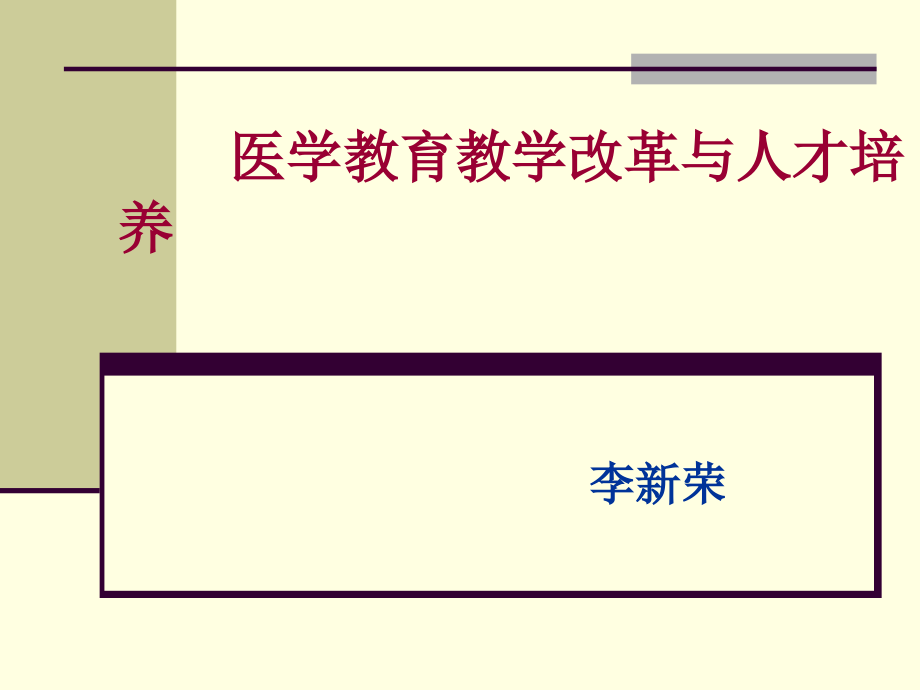 医学教育教学改革与人才培养

李新荣